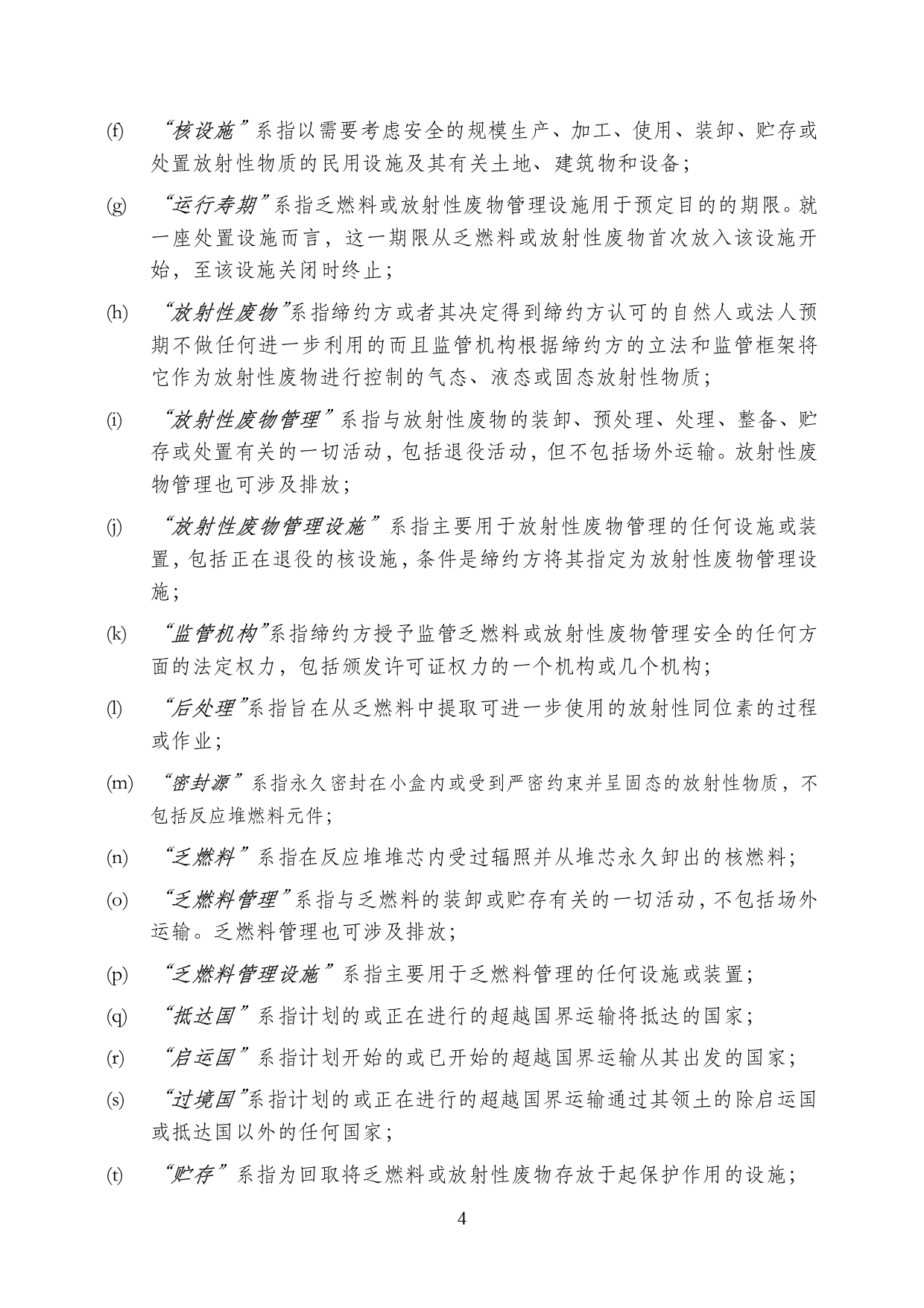 (f) “核设施”系指以需要考虑安全的规模生产、加工、使用、装卸、贮存或处置放射性物质的民用设施及其有关土地、建筑物和设备；

(g) “运行寿期”系指乏燃料或放射性废物管理设施用于预定目的的期限。就一座处置设施而言，这一期限从乏燃料或放射性废物首次放入该设施开始，至该设施关闭时终止；

(h) “放射性废物”系指缔约方或者其决定得到缔约方认可的自然人或法人预期不做任何进一步利用的而且监管机构根据缔约方的立法和监管框架将它作为放射性废物进行控制的气态、液态或固态放射性物质；

(i) “放射性废物管理”系指与放射性废物的装卸、预处理、处理、整备、贮存或处置有关的一切活动，包括退役活动，但不包括场外运输。放射性废物管理也可涉及排放；

(j) “放射性废物管理设施”系指主要用于放射性废物管理的任何设施或装置，包括正在退役的核设施，条件是缔约方将其指定为放射性废物管理设施；

(k) “监管机构”系指缔约方授予监管乏燃料或放射性废物管理安全的任何方面的法定权力，包括颁发许可证权力的一个机构或几个机构；

(l) “后处理”系指旨在从乏燃料中提取可进一步使用的放射性同位素的过程或作业；

(m) “密封源”系指永久密封在小盒内或受到严密约束并呈固态的放射性物质，不包括反应堆燃料元件；

(n) “乏燃料”系指在反应堆堆芯内受过辐照并从堆芯永久卸出的核燃料；

(o) “乏燃料管理”系指与乏燃料的装卸或贮存有关的一切活动，不包括场外运输。乏燃料管理也可涉及排放；

(p) “乏燃料管理设施”系指主要用于乏燃料管理的任何设施或装置；

(q) “抵达国”系指计划的或正在进行的超越国界运输将抵达的国家；

(r) “启运国”系指计划开始的或已开始的超越国界运输从其出发的国家；

(s) “过境国”系指计划的或正在进行的超越国界运输通过其领土的除启运国或抵达国以外的任何国家；

(t) “贮存”系指为回取将乏燃料或放射性废物存放于起保护作用的设施；

4